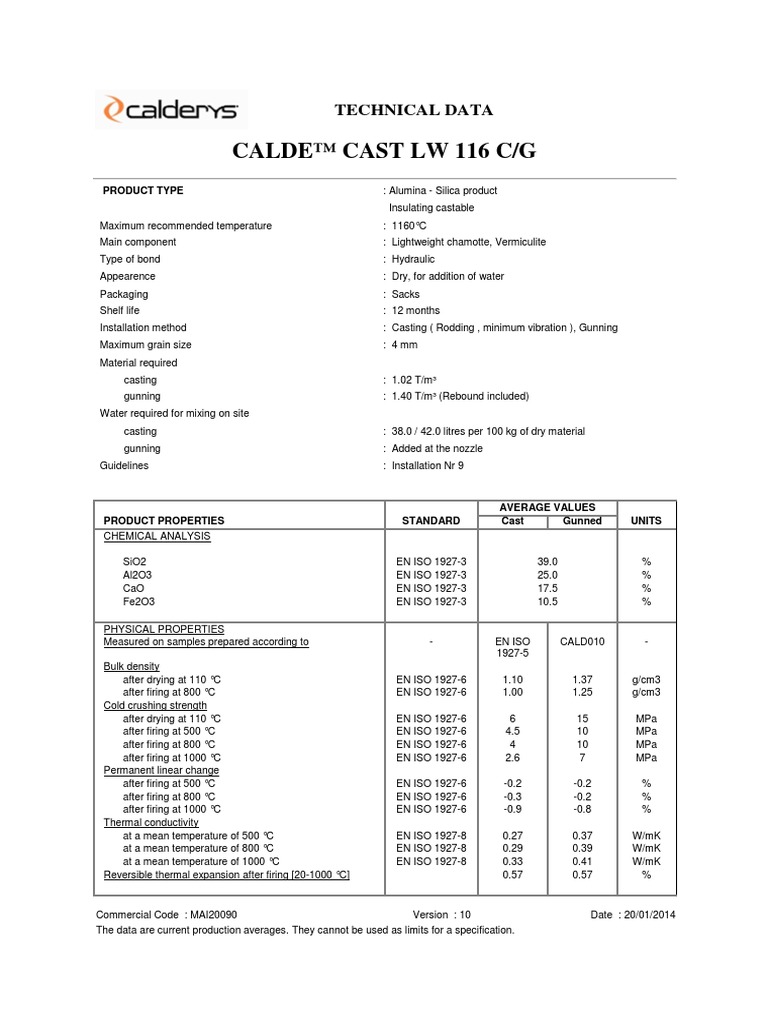 calderys

TECHNICAL DATA

CALDE™ CAST LW 116 C/G

PRODUCT TYPE : Alumina - Silica product
Insulating castable

Maximum recommended temperature : 1160°C
Main component : Lightweight chamotte, Vermiculite
Type of bond : Hydraulic
Appearence : Dry, for addition of water
Packaging : Sacks
Shelf life : 12 months
Installation method : Casting ( Rodding , minimum vibration ), Gunning
Maximum grain size : 4 mm
Material required
casting : 1.02 T/m³
gunning : 1.40 T/m³ (Rebound included)
Water required for mixing on site
casting : 38.0 / 42.0 litres per 100 kg of dry material
gunning : Added at the nozzle
Guidelines : Installation Nr 9

| PRODUCT PROPERTIES | STANDARD | AVERAGE VALUES Cast | AVERAGE VALUES Gunned | UNITS |
|---|---|---|---|---|
| CHEMICAL ANALYSIS | | | | |
| SiO2 | EN ISO 1927-3 | 39.0 | | % |
| Al2O3 | EN ISO 1927-3 | 25.0 | | % |
| CaO | EN ISO 1927-3 | 17.5 | | % |
| Fe2O3 | EN ISO 1927-3 | 10.5 | | % |
| PHYSICAL PROPERTIES | | | | |
| Measured on samples prepared according to | - | EN ISO 1927-5 | CALD010 | - |
| Bulk density | | | | |
| after drying at 110 °C | EN ISO 1927-6 | 1.10 | 1.37 | g/cm3 |
| after firing at 800 °C | EN ISO 1927-6 | 1.00 | 1.25 | g/cm3 |
| Cold crushing strength | | | | |
| after drying at 110 °C | EN ISO 1927-6 | 6 | 15 | MPa |
| after firing at 500 °C | EN ISO 1927-6 | 4.5 | 10 | MPa |
| after firing at 800 °C | EN ISO 1927-6 | 4 | 10 | MPa |
| after firing at 1000 °C | EN ISO 1927-6 | 2.6 | 7 | MPa |
| Permanent linear change | | | | |
| after firing at 500 °C | EN ISO 1927-6 | -0.2 | -0.2 | % |
| after firing at 800 °C | EN ISO 1927-6 | -0.3 | -0.2 | % |
| after firing at 1000 °C | EN ISO 1927-6 | -0.9 | -0.8 | % |
| Thermal conductivity | | | | |
| at a mean temperature of 500 °C | EN ISO 1927-8 | 0.27 | 0.37 | W/mK |
| at a mean temperature of 800 °C | EN ISO 1927-8 | 0.29 | 0.39 | W/mK |
| at a mean temperature of 1000 °C | EN ISO 1927-8 | 0.33 | 0.41 | W/mK |
| Reversible thermal expansion after firing [20-1000 °C] | | 0.57 | 0.57 | % |

Commercial Code : MAI20090 Version : 10 Date : 20/01/2014
The data are current production averages. They cannot be used as limits for a specification.